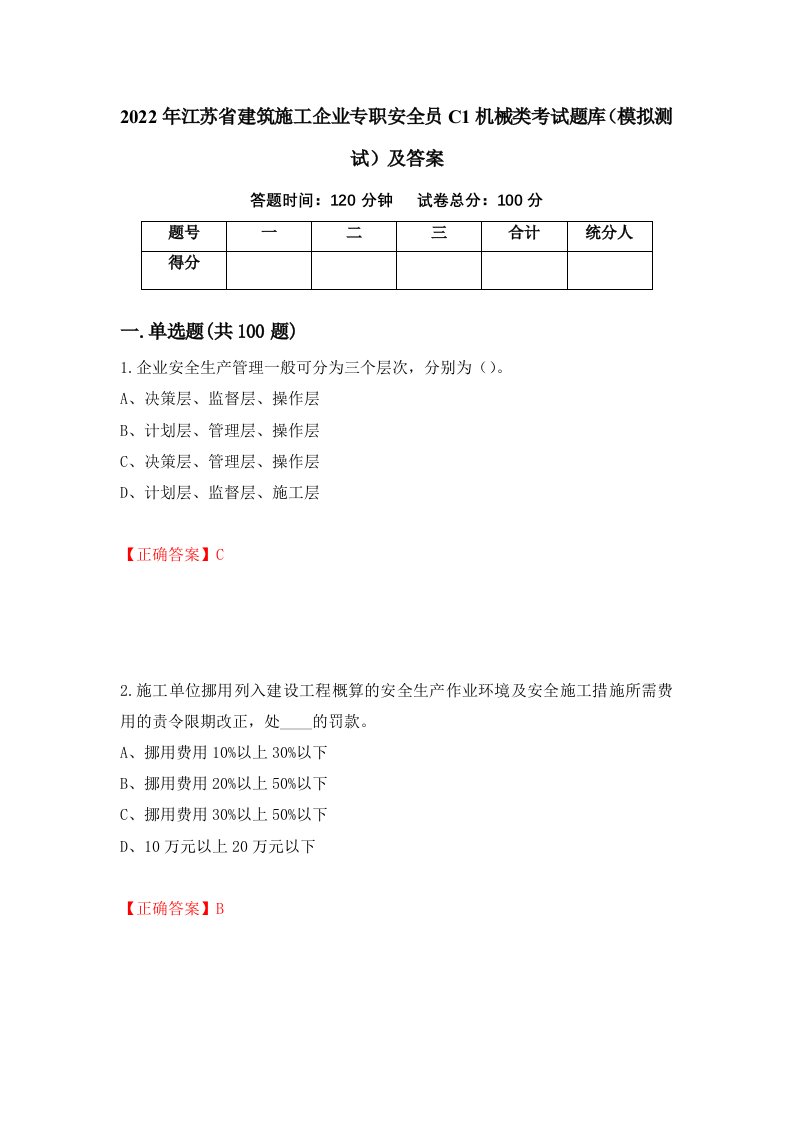 2022年江苏省建筑施工企业专职安全员C1机械类考试题库（模拟测试）及答案

答题时间：120分钟　试卷总分：100分

| 题号 | 一 | 二 | 三 | 合计 | 统分人 |
|---|---|---|---|---|---|
| 得分 | | | | | |

一.单选题(共100题)

1.企业安全生产管理一般可分为三个层次，分别为（）。
A、决策层、监督层、操作层
B、计划层、管理层、操作层
C、决策层、管理层、操作层
D、计划层、监督层、施工层

【正确答案】C

2.施工单位挪用列入建设工程概算的安全生产作业环境及安全施工措施所需费用的责令限期改正，处____的罚款。
A、挪用费用10%以上30%以下
B、挪用费用20%以上50%以下
C、挪用费用30%以上50%以下
D、10万元以上20万元以下

【正确答案】B